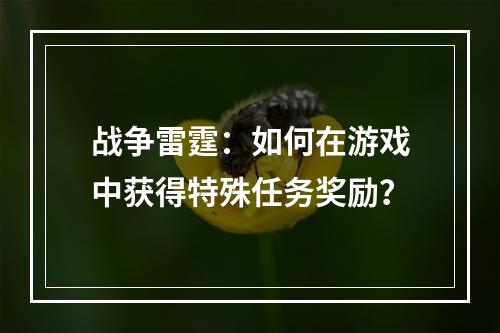 战争雷霆：如何在游戏中获得特殊任务奖励?